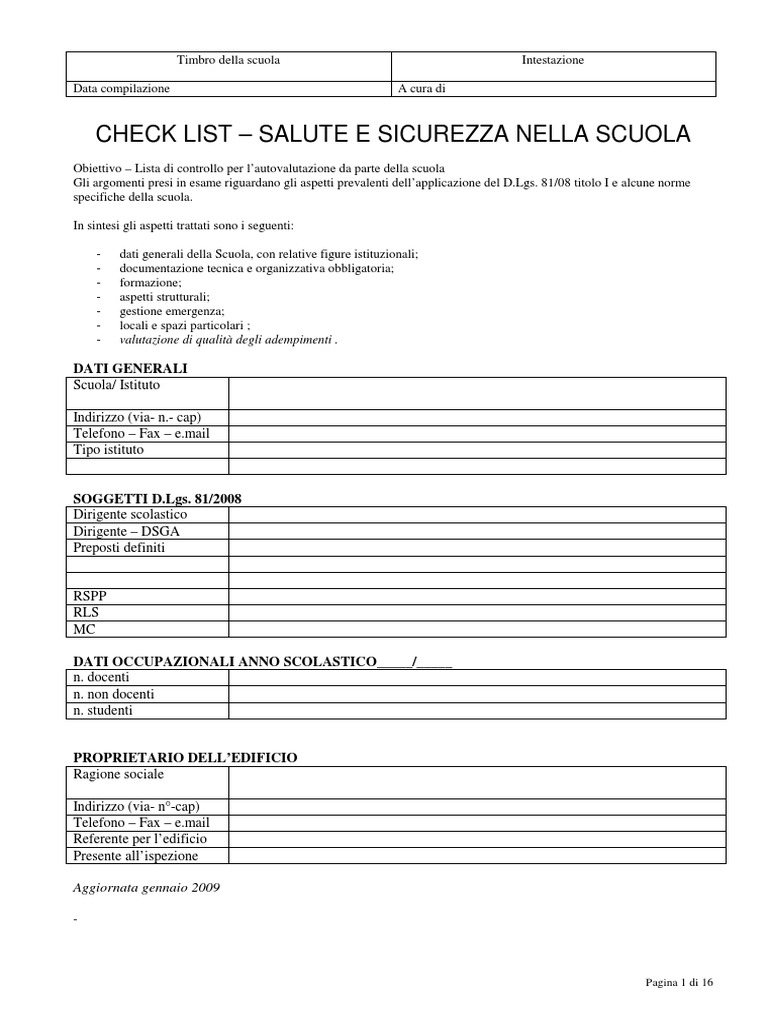 | Timbro della scuola | Intestazione |
|---|---|
| Data compilazione | A cura di |

CHECK LIST – SALUTE E SICUREZZA NELLA SCUOLA

Obiettivo – Lista di controllo per l'autovalutazione da parte della scuola
Gli argomenti presi in esame riguardano gli aspetti prevalenti dell'applicazione del D.Lgs. 81/08 titolo I e alcune norme specifiche della scuola.

In sintesi gli aspetti trattati sono i seguenti:

- dati generali della Scuola, con relative figure istituzionali;
- documentazione tecnica e organizzativa obbligatoria;
- formazione;
- aspetti strutturali;
- gestione emergenza;
- locali e spazi particolari ;
- valutazione di qualità degli adempimenti .

DATI GENERALI

| Scuola/ Istituto | |
|---|---|
| Indirizzo (via- n.- cap) | |
| Telefono – Fax – e.mail | |
| Tipo istituto | |
| | |

SOGGETTI D.Lgs. 81/2008

| Dirigente scolastico | |
|---|---|
| Dirigente – DSGA | |
| Preposti definiti | |
| | |
| | |
| RSPP | |
| RLS | |
| MC | |

DATI OCCUPAZIONALI ANNO SCOLASTICO_____/_____

| n. docenti | |
|---|---|
| n. non docenti | |
| n. studenti | |

PROPRIETARIO DELL'EDIFICIO

| Ragione sociale | |
|---|---|
| Indirizzo (via- n°-cap) | |
| Telefono – Fax – e.mail | |
| Referente per l'edificio | |
| Presente all'ispezione | |

Aggiornata gennaio 2009

-

Pagina 1 di 16